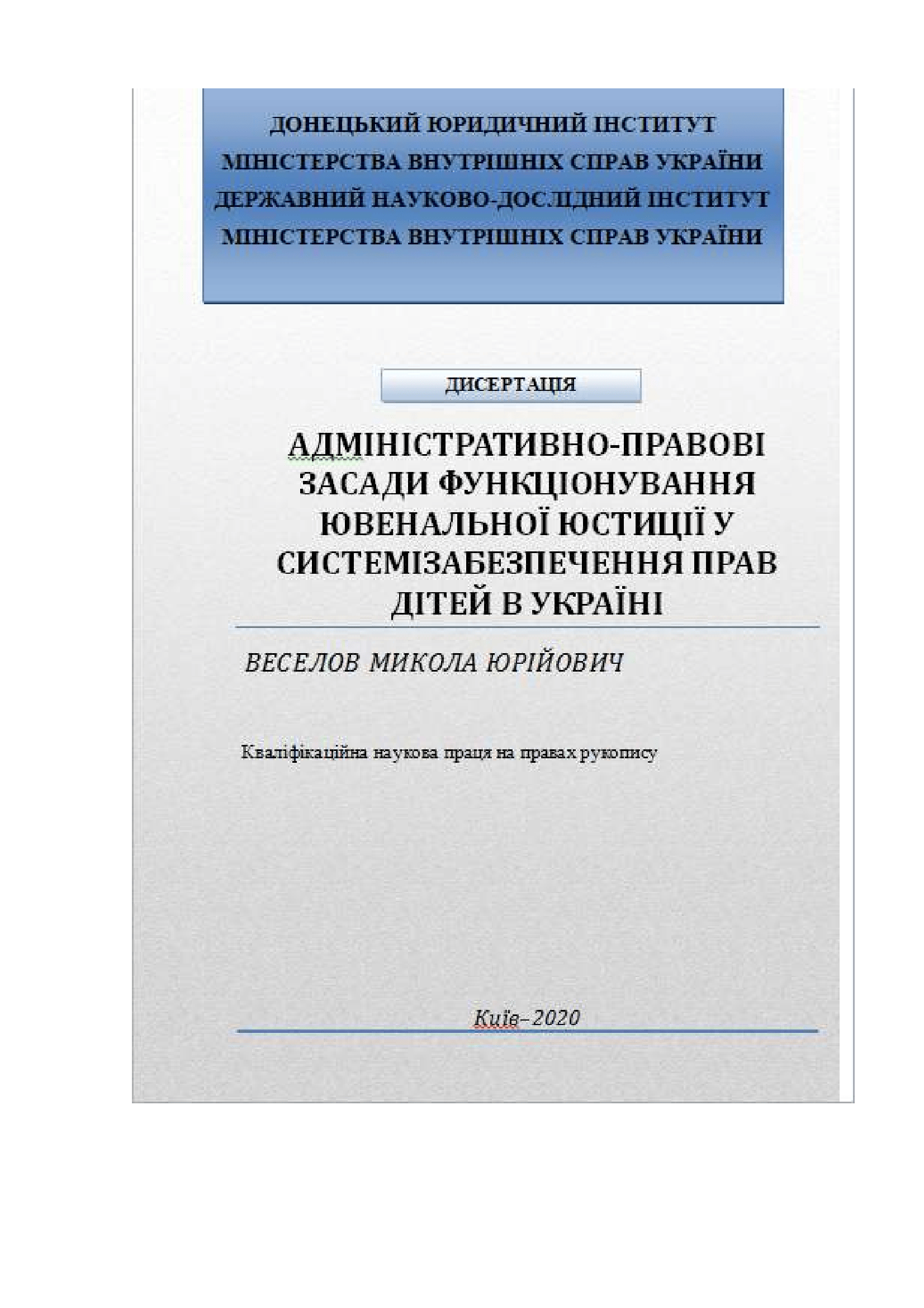 ДОНЕЦЬКИЙ ЮРИДИЧНИЙ ІНСТИТУТ
МІНІСТЕРСТВА ВНУТРІШНІХ СПРАВ УКРАЇНИ
ДЕРЖАВНИЙ НАУКОВО-ДОСЛІДНИЙ ІНСТИТУТ
МІНІСТЕРСТВА ВНУТРІШНІХ СПРАВ УКРАЇНИ

ДИСЕРТАЦІЯ

АДМІНІСТРАТИВНО-ПРАВОВІ ЗАСАДИ ФУНКЦІОНУВАННЯ ЮВЕНАЛЬНОЇ ЮСТИЦІЇ У СИСТЕМІЗАБЕЗПЕЧЕННЯ ПРАВ ДІТЕЙ В УКРАЇНІ

ВЕСЕЛОВ МИКОЛА ЮРІЙОВИЧ

Кваліфікаційна наукова праця на правах рукопису

Київ–2020